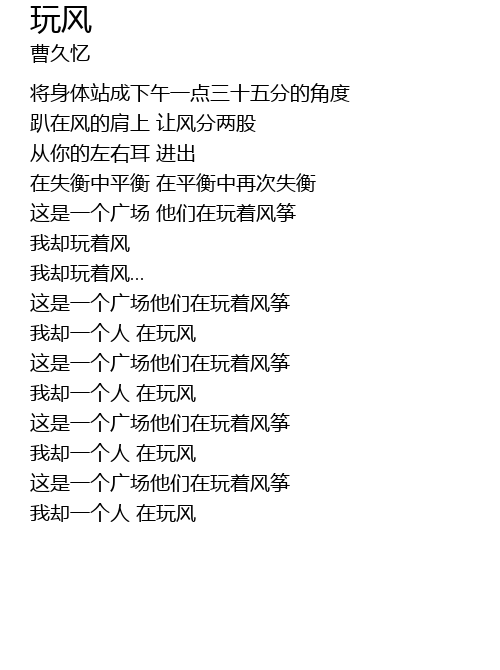 玩风
曹久忆

将身体站成下午一点三十五分的角度
趴在风的肩上 让风分两股
从你的左右耳 进出
在失衡中平衡 在平衡中再次失衡
这是一个广场 他们在玩着风筝
我却玩着风
我却玩着风...
这是一个广场他们在玩着风筝
我却一个人 在玩风
这是一个广场他们在玩着风筝
我却一个人 在玩风
这是一个广场他们在玩着风筝
我却一个人 在玩风
这是一个广场他们在玩着风筝
我却一个人 在玩风